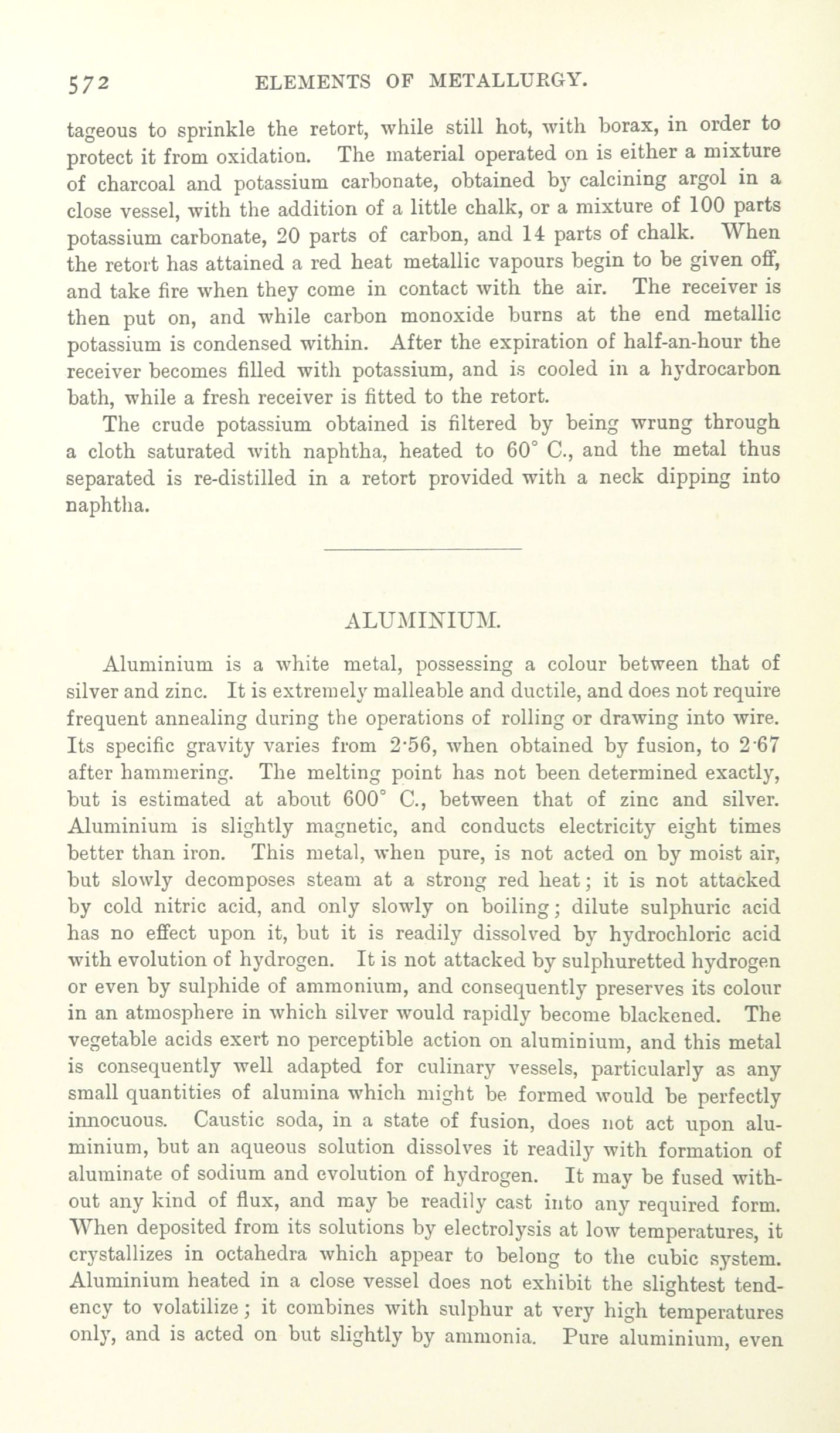 572 ELEMENTS OF METALLURGY.

tageous to sprinkle the retort, while still hot, with borax, in order to protect it from oxidation. The material operated on is either a mixture of charcoal and potassium carbonate, obtained by calcining argol in a close vessel, with the addition of a little chalk, or a mixture of 100 parts potassium carbonate, 20 parts of carbon, and 14 parts of chalk. When the retort has attained a red heat metallic vapours begin to be given off, and take fire when they come in contact with the air. The receiver is then put on, and while carbon monoxide burns at the end metallic potassium is condensed within. After the expiration of half-an-hour the receiver becomes filled with potassium, and is cooled in a hydrocarbon bath, while a fresh receiver is fitted to the retort.

The crude potassium obtained is filtered by being wrung through a cloth saturated with naphtha, heated to 60° C., and the metal thus separated is re-distilled in a retort provided with a neck dipping into naphtha.

ALUMINIUM.

Aluminium is a white metal, possessing a colour between that of silver and zinc. It is extremely malleable and ductile, and does not require frequent annealing during the operations of rolling or drawing into wire. Its specific gravity varies from 2·56, when obtained by fusion, to 2·67 after hammering. The melting point has not been determined exactly, but is estimated at about 600° C., between that of zinc and silver. Aluminium is slightly magnetic, and conducts electricity eight times better than iron. This metal, when pure, is not acted on by moist air, but slowly decomposes steam at a strong red heat; it is not attacked by cold nitric acid, and only slowly on boiling; dilute sulphuric acid has no effect upon it, but it is readily dissolved by hydrochloric acid with evolution of hydrogen. It is not attacked by sulphuretted hydrogen or even by sulphide of ammonium, and consequently preserves its colour in an atmosphere in which silver would rapidly become blackened. The vegetable acids exert no perceptible action on aluminium, and this metal is consequently well adapted for culinary vessels, particularly as any small quantities of alumina which might be formed would be perfectly innocuous. Caustic soda, in a state of fusion, does not act upon aluminium, but an aqueous solution dissolves it readily with formation of aluminate of sodium and evolution of hydrogen. It may be fused without any kind of flux, and may be readily cast into any required form. When deposited from its solutions by electrolysis at low temperatures, it crystallizes in octahedra which appear to belong to the cubic system. Aluminium heated in a close vessel does not exhibit the slightest tendency to volatilize; it combines with sulphur at very high temperatures only, and is acted on but slightly by ammonia. Pure aluminium, even